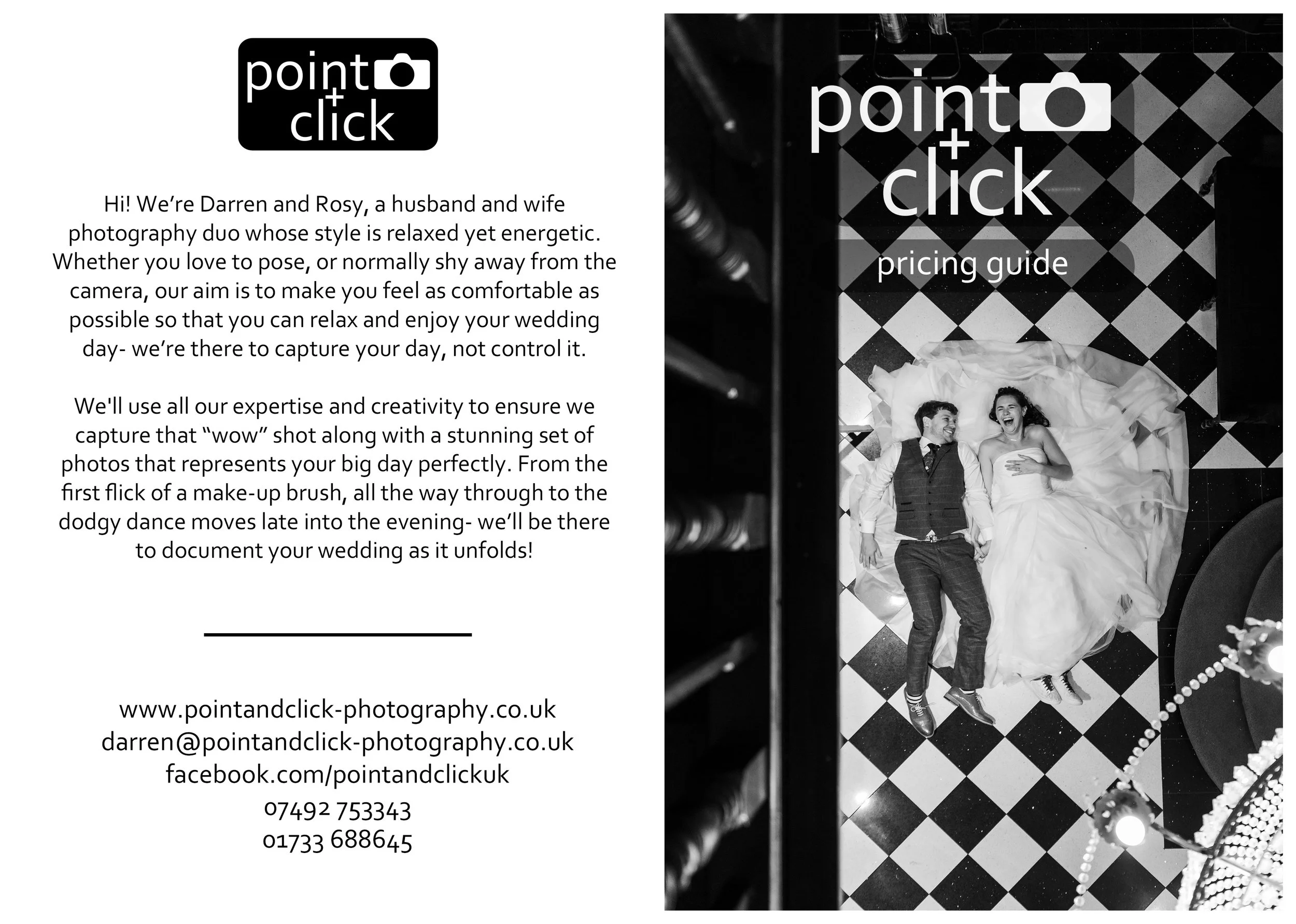 point
+
click

Hi! We're Darren and Rosy, a husband and wife photography duo whose style is relaxed yet energetic. Whether you love to pose, or normally shy away from the camera, our aim is to make you feel as comfortable as possible so that you can relax and enjoy your wedding day- we're there to capture your day, not control it.

We'll use all our expertise and creativity to ensure we capture that "wow" shot along with a stunning set of photos that represents your big day perfectly. From the first flick of a make-up brush, all the way through to the dodgy dance moves late into the evening- we'll be there to document your wedding as it unfolds!

www.pointandclick-photography.co.uk
darren@pointandclick-photography.co.uk
facebook.com/pointandclickuk
07492 753343
01733 688645

point
+
click
pricing guide